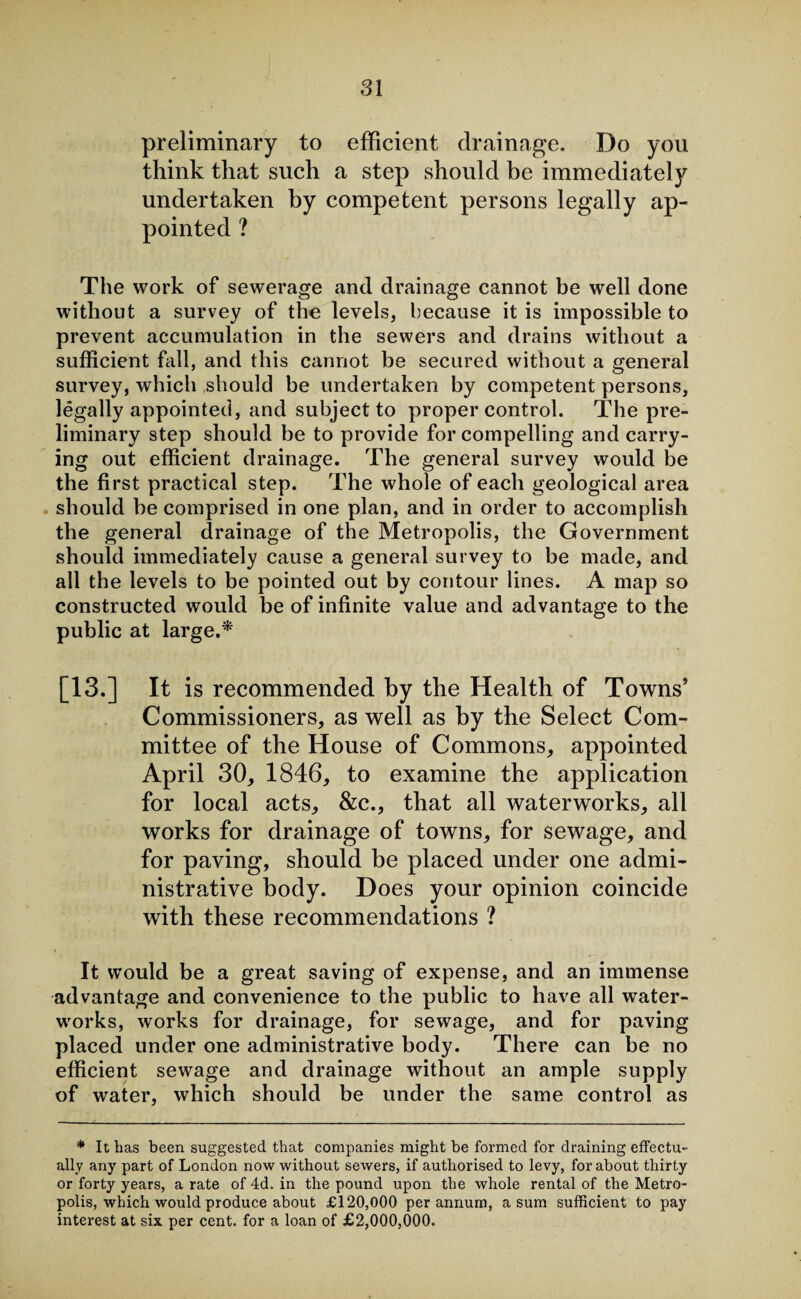 31

preliminary to efficient drainage. Do you think that such a step should be immediately undertaken by competent persons legally appointed ?

The work of sewerage and drainage cannot be well done without a survey of the levels, because it is impossible to prevent accumulation in the sewers and drains without a sufficient fall, and this cannot be secured without a general survey, which should be undertaken by competent persons, legally appointed, and subject to proper control. The preliminary step should be to provide for compelling and carrying out efficient drainage. The general survey would be the first practical step. The whole of each geological area should be comprised in one plan, and in order to accomplish the general drainage of the Metropolis, the Government should immediately cause a general survey to be made, and all the levels to be pointed out by contour lines. A map so constructed would be of infinite value and advantage to the public at large.*

[13.] It is recommended by the Health of Towns' Commissioners, as well as by the Select Committee of the House of Commons, appointed April 30, 1846, to examine the application for local acts, &c., that all waterworks, all works for drainage of towns, for sewage, and for paving, should be placed under one administrative body. Does your opinion coincide with these recommendations ?

It would be a great saving of expense, and an immense advantage and convenience to the public to have all waterworks, works for drainage, for sewage, and for paving placed under one administrative body. There can be no efficient sewage and drainage without an ample supply of water, which should be under the same control as

* It has been suggested that companies might be formed for draining effectually any part of London now without sewers, if authorised to levy, for about thirty or forty years, a rate of 4d. in the pound upon the whole rental of the Metropolis, which would produce about £120,000 per annum, a sum sufficient to pay interest at six per cent. for a loan of £2,000,000.